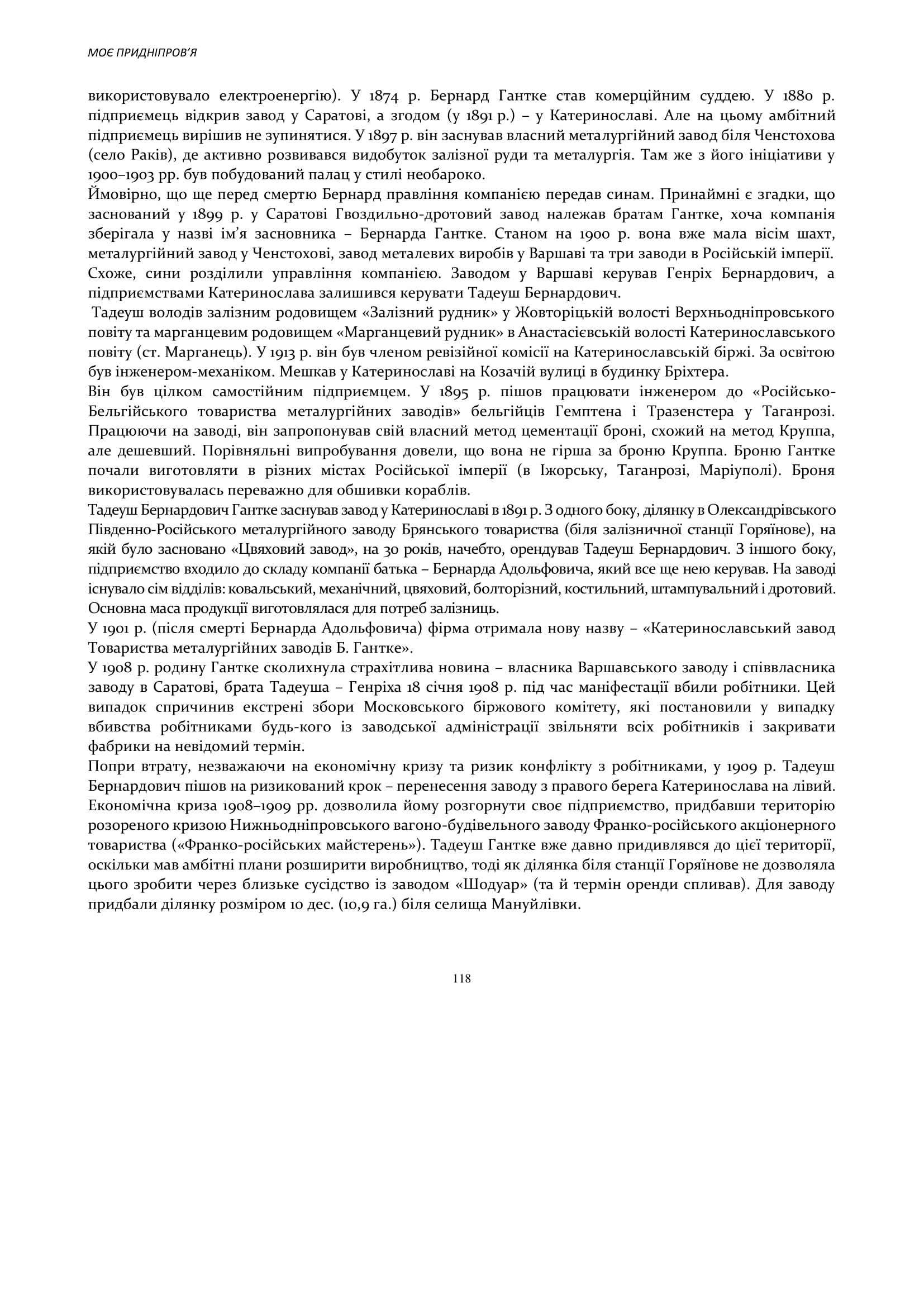 МОЄ ПРИДНІПРОВ'Я

використовувало електроенергію). У 1874 р. Бернард Гантке став комерційним суддею. У 1880 р. підприємець відкрив завод у Саратові, а згодом (у 1891 р.) – у Катеринославі. Але на цьому амбітний підприємець вирішив не зупинятися. У 1897 р. він заснував власний металургійний завод біля Ченстохова (село Раків), де активно розвивався видобуток залізної руди та металургія. Там же з його ініціативи у 1900–1903 рр. був побудований палац у стилі необароко.
Ймовірно, що ще перед смертю Бернард правління компанією передав синам. Принаймні є згадки, що заснований у 1899 р. у Саратові Гвоздильно-дротовий завод належав братам Гантке, хоча компанія зберігала у назві ім'я засновника – Бернарда Гантке. Станом на 1900 р. вона вже мала вісім шахт, металургійний завод у Ченстохові, завод металевих виробів у Варшаві та три заводи в Російській імперії. Схоже, сини розділили управління компанією. Заводом у Варшаві керував Генріх Бернардович, а підприємствами Катеринослава залишився керувати Тадеуш Бернардович.
Тадеуш володів залізним родовищем «Залізний рудник» у Жовторіцькій волості Верхньодніпровського повіту та марганцевим родовищем «Марганцевий рудник» в Анастасієвській волості Катеринославського повіту (ст. Марганець). У 1913 р. він був членом ревізійної комісії на Катеринославській біржі. За освітою був інженером-механіком. Мешкав у Катеринославі на Козачій вулиці в будинку Бріхтера.
Він був цілком самостійним підприємцем. У 1895 р. пішов працювати інженером до «Російсько-Бельгійського товариства металургійних заводів» бельгійців Гемптена і Тразенстера у Таганрозі. Працюючи на заводі, він запропонував свій власний метод цементації броні, схожий на метод Круппа, але дешевший. Порівняльні випробування довели, що вона не гірша за броню Круппа. Броню Гантке почали виготовляти в різних містах Російської імперії (в Іжорську, Таганрозі, Маріуполі). Броня використовувалась переважно для обшивки кораблів.
Тадеуш Бернардович Гантке заснував завод у Катеринославі в 1891 р. З одного боку, ділянку в Олександрівського Південно-Російського металургійного заводу Брянського товариства (біля залізничної станції Горяїнове), на якій було засновано «Цвяховий завод», на 30 років, начебто, орендував Тадеуш Бернардович. З іншого боку, підприємство входило до складу компанії батька – Бернарда Адольфовича, який все ще нею керував. На заводі існувало сім відділів: ковальський, механічний, цвяховий, болторізний, костильний, штампувальний і дротовий. Основна маса продукції виготовлялася для потреб залізниць.
У 1901 р. (після смерті Бернарда Адольфовича) фірма отримала нову назву – «Катеринославський завод Товариства металургійних заводів Б. Гантке».
У 1908 р. родину Гантке сколихнула страхітлива новина – власника Варшавського заводу і співвласника заводу в Саратові, брата Тадеуша – Генріха 18 січня 1908 р. під час маніфестації вбили робітники. Цей випадок спричинив екстрені збори Московського біржового комітету, які постановили у випадку вбивства робітниками будь-кого із заводської адміністрації звільняти всіх робітників і закривати фабрики на невідомий термін.
Попри втрату, незважаючи на економічну кризу та ризик конфлікту з робітниками, у 1909 р. Тадеуш Бернардович пішов на ризикований крок – перенесення заводу з правого берега Катеринослава на лівий. Економічна криза 1908–1909 рр. дозволила йому розгорнути своє підприємство, придбавши територію розореного кризою Нижньодніпровського вагоно-будівельного заводу Франко-російського акціонерного товариства («Франко-російських майстерень»). Тадеуш Гантке вже давно придивлявся до цієї території, оскільки мав амбітні плани розширити виробництво, тоді як ділянка біля станції Горяїнове не дозволяла цього зробити через близьке сусідство із заводом «Шодуар» (та й термін оренди спливав). Для заводу придбали ділянку розміром 10 дес. (10,9 га.) біля селища Мануйлівки.

118